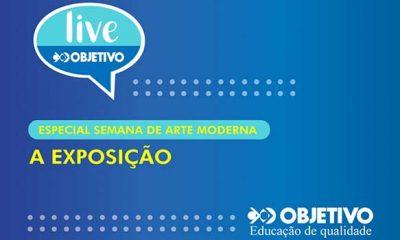 live
OBJETIVO

ESPECIAL SEMANA DE ARTE MODERNA

A EXPOSIÇÃO

OBJETIVO
Educação de qualidade